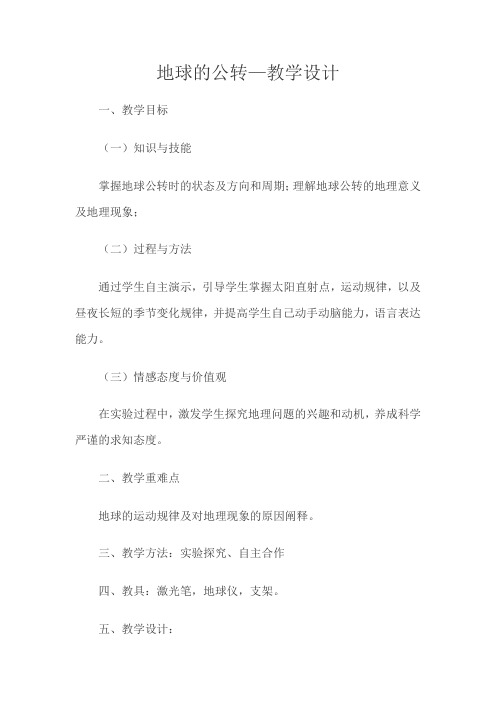 地球的公转—教学设计

一、教学目标

（一）知识与技能

掌握地球公转时的状态及方向和周期；理解地球公转的地理意义及地理现象；

（二）过程与方法

通过学生自主演示，引导学生掌握太阳直射点，运动规律，以及昼夜长短的季节变化规律，并提高学生自己动手动脑能力，语言表达能力。

（三）情感态度与价值观

在实验过程中，激发学生探究地理问题的兴趣和动机，养成科学严谨的求知态度。

二、教学重难点

地球的运动规律及对地理现象的原因阐释。

三、教学方法：实验探究、自主合作

四、教具：激光笔，地球仪，支架。

五、教学设计：